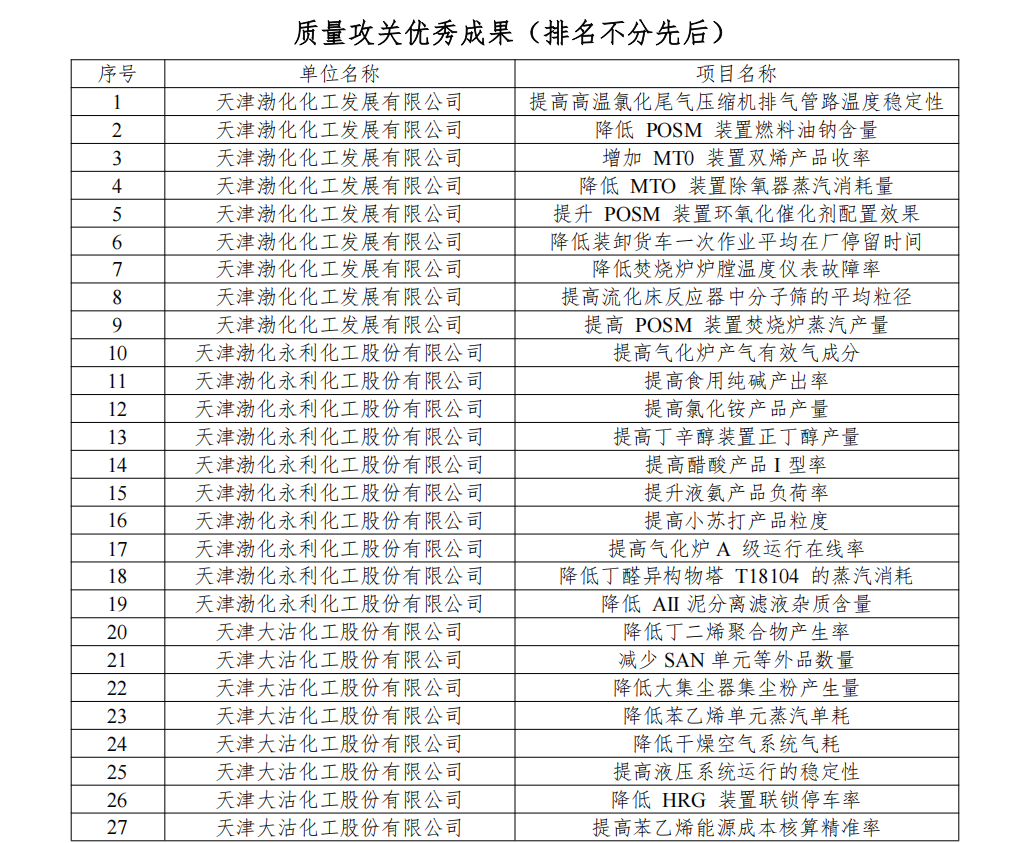 质量攻关优秀成果（排名不分先后）

| 序号 | 单位名称 | 项目名称 |
|---|---|---|
| 1 | 天津渤化化工发展有限公司 | 提高高温氯化尾气压缩机排气管路温度稳定性 |
| 2 | 天津渤化化工发展有限公司 | 降低 POSM 装置燃料油钠含量 |
| 3 | 天津渤化化工发展有限公司 | 增加 MT0 装置双烯产品收率 |
| 4 | 天津渤化化工发展有限公司 | 降低 MTO 装置除氧器蒸汽消耗量 |
| 5 | 天津渤化化工发展有限公司 | 提升 POSM 装置环氧化催化剂配置效果 |
| 6 | 天津渤化化工发展有限公司 | 降低装卸货车一次作业平均在厂停留时间 |
| 7 | 天津渤化化工发展有限公司 | 降低焚烧炉炉膛温度仪表故障率 |
| 8 | 天津渤化化工发展有限公司 | 提高流化床反应器中分子筛的平均粒径 |
| 9 | 天津渤化化工发展有限公司 | 提高 POSM 装置焚烧炉蒸汽产量 |
| 10 | 天津渤化永利化工股份有限公司 | 提高气化炉产气有效气成分 |
| 11 | 天津渤化永利化工股份有限公司 | 提高食用纯碱产出率 |
| 12 | 天津渤化永利化工股份有限公司 | 提高氯化铵产品产量 |
| 13 | 天津渤化永利化工股份有限公司 | 提高丁辛醇装置正丁醇产量 |
| 14 | 天津渤化永利化工股份有限公司 | 提高醋酸产品 I 型率 |
| 15 | 天津渤化永利化工股份有限公司 | 提升液氨产品负荷率 |
| 16 | 天津渤化永利化工股份有限公司 | 提高小苏打产品粒度 |
| 17 | 天津渤化永利化工股份有限公司 | 提高气化炉 A 级运行在线率 |
| 18 | 天津渤化永利化工股份有限公司 | 降低丁醛异构物塔 T18104 的蒸汽消耗 |
| 19 | 天津渤化永利化工股份有限公司 | 降低 AII 泥分离滤液杂质含量 |
| 20 | 天津大沽化工股份有限公司 | 降低丁二烯聚合物产生率 |
| 21 | 天津大沽化工股份有限公司 | 减少 SAN 单元等外品数量 |
| 22 | 天津大沽化工股份有限公司 | 降低大集尘器集尘粉产生量 |
| 23 | 天津大沽化工股份有限公司 | 降低苯乙烯单元蒸汽单耗 |
| 24 | 天津大沽化工股份有限公司 | 降低干燥空气系统气耗 |
| 25 | 天津大沽化工股份有限公司 | 提高液压系统运行的稳定性 |
| 26 | 天津大沽化工股份有限公司 | 降低 HRG 装置联锁停车率 |
| 27 | 天津大沽化工股份有限公司 | 提高苯乙烯能源成本核算精准率 |